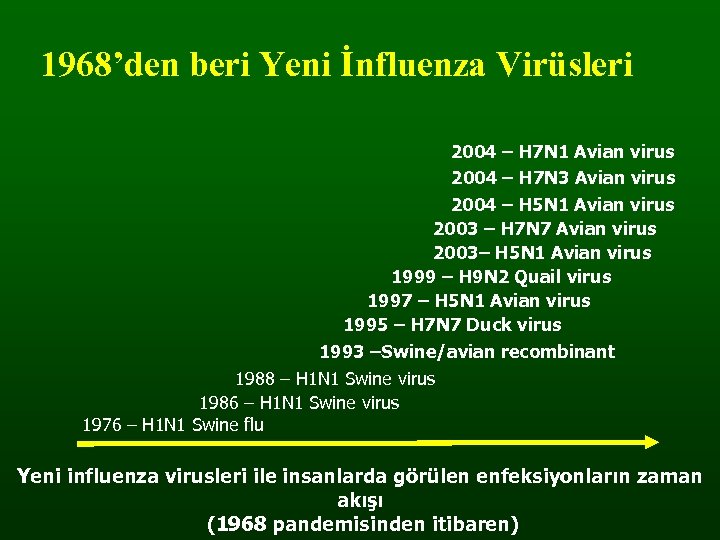 1968’den beri Yeni İnfluenza Virüsleri

2004 – H7N1 Avian virus
2004 – H7N3 Avian virus
2004 – H5N1 Avian virus
2003 – H7N7 Avian virus
2003– H5N1 Avian virus
1999 – H9N2 Quail virus
1997 – H5N1 Avian virus
1995 – H7N7 Duck virus
1993 –Swine/avian recombinant
1988 – H1N1 Swine virus
1986 – H1N1 Swine virus
1976 – H1N1 Swine flu

Yeni influenza virusleri ile insanlarda görülen enfeksiyonların zaman akışı
(1968 pandemisinden itibaren)